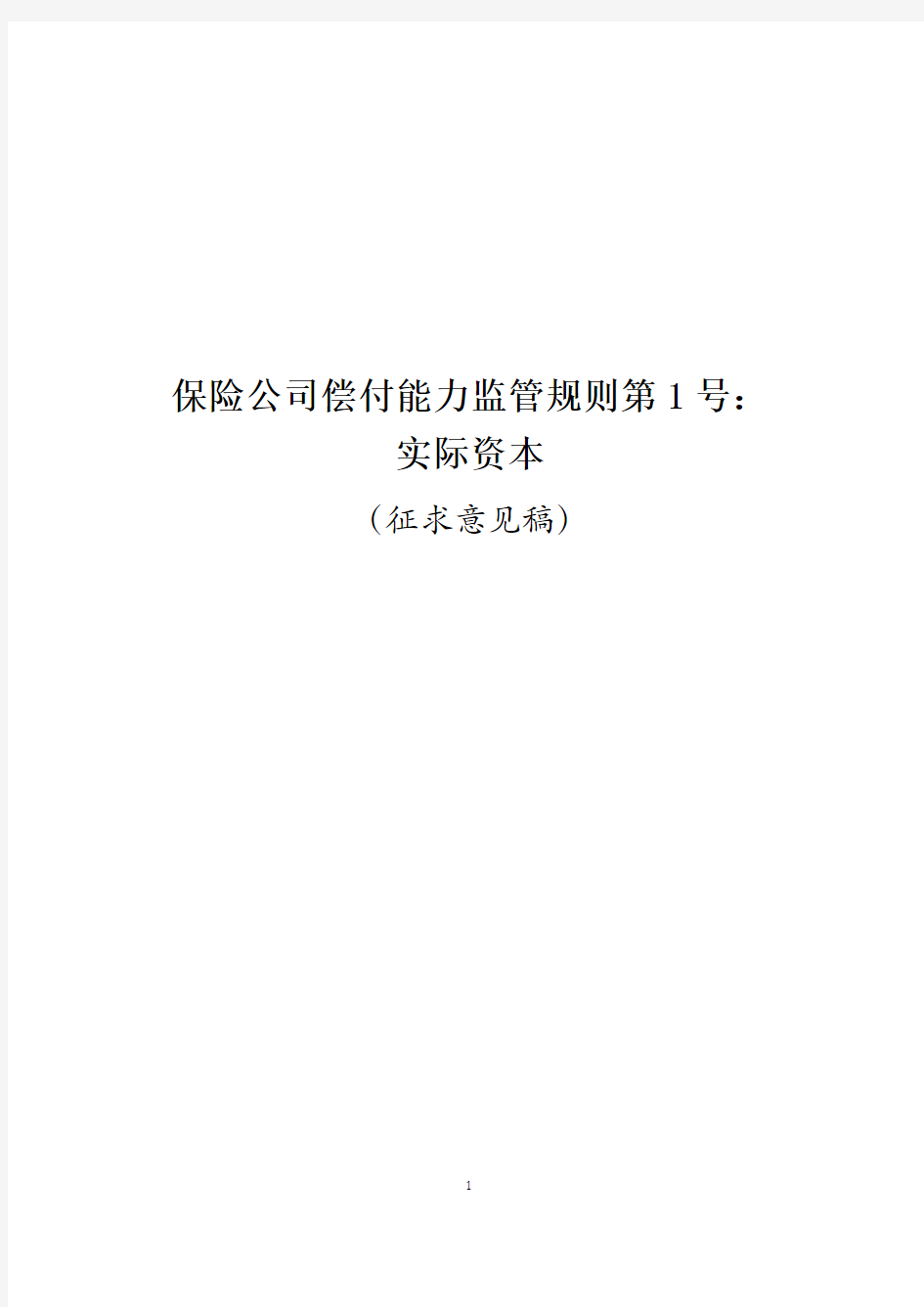 保险公司偿付能力监管规则第 1 号：
实际资本
（征求意见稿）

1